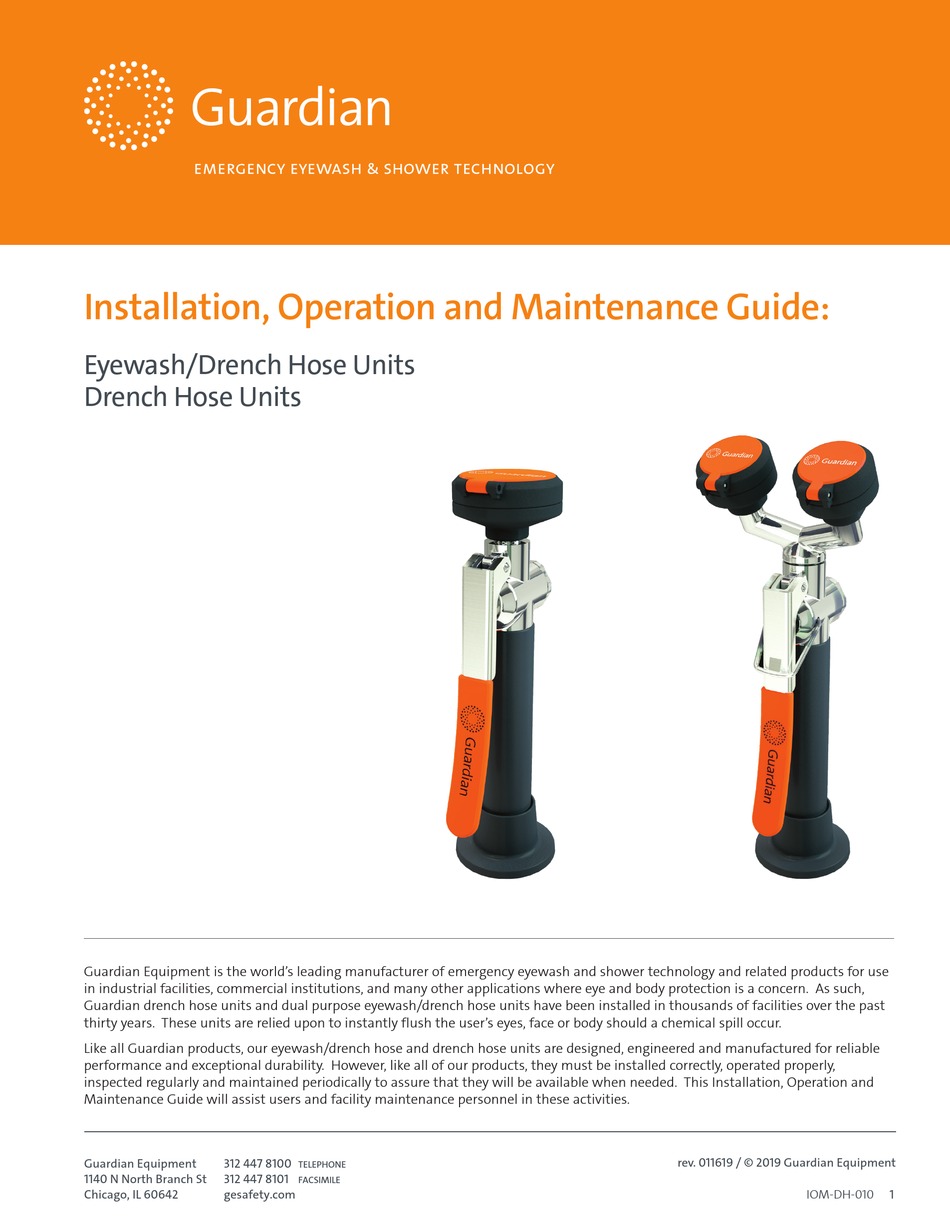 Guardian

EMERGENCY EYEWASH & SHOWER TECHNOLOGY

Installation, Operation and Maintenance Guide:

Eyewash/Drench Hose Units
Drench Hose Units

Guardian

Guardian

Guardian

Guardian

Guardian

Guardian Equipment is the world's leading manufacturer of emergency eyewash and shower technology and related products for use in industrial facilities, commercial institutions, and many other applications where eye and body protection is a concern. As such, Guardian drench hose units and dual purpose eyewash/drench hose units have been installed in thousands of facilities over the past thirty years. These units are relied upon to instantly flush the user's eyes, face or body should a chemical spill occur.

Like all Guardian products, our eyewash/drench hose and drench hose units are designed, engineered and manufactured for reliable performance and exceptional durability. However, like all of our products, they must be installed correctly, operated properly, inspected regularly and maintained periodically to assure that they will be available when needed. This Installation, Operation and Maintenance Guide will assist users and facility maintenance personnel in these activities.

Guardian Equipment
1140 N North Branch St
Chicago, IL 60642

312 447 8100 TELEPHONE
312 447 8101 FACSIMILE
gesafety.com

rev. 011619 / © 2019 Guardian Equipment

IOM-DH-010 1